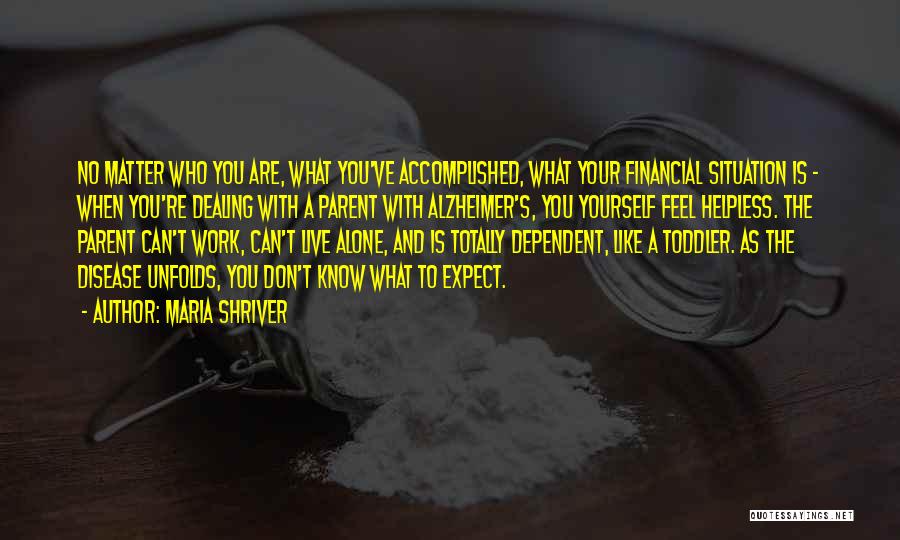 NO MATTER WHO YOU ARE, WHAT YOU'VE ACCOMPLISHED, WHAT YOUR FINANCIAL SITUATION IS - WHEN YOU'RE DEALING WITH A PARENT WITH ALZHEIMER'S, YOU YOURSELF FEEL HELPLESS. THE PARENT CAN'T WORK, CAN'T LIVE ALONE, AND IS TOTALLY DEPENDENT, LIKE A TODDLER. AS THE DISEASE UNFOLDS, YOU DON'T KNOW WHAT TO EXPECT.

- AUTHOR: MARIA SHRIVER

QUOTESSAYINGS.NET